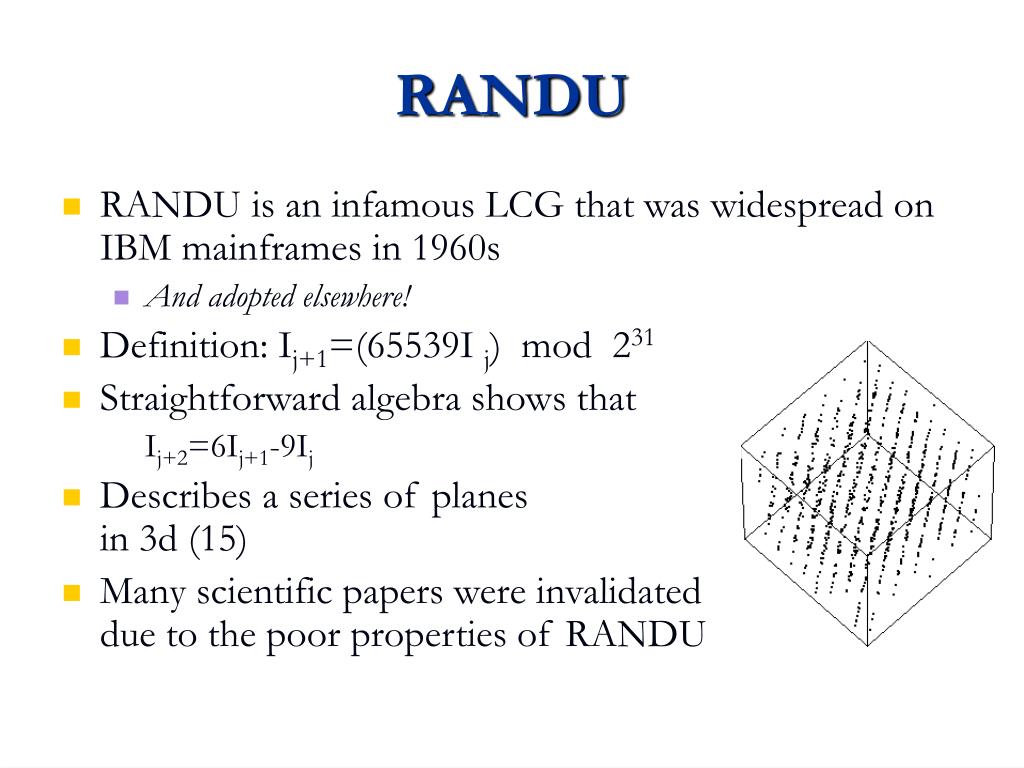 RANDU

RANDU is an infamous LCG that was widespread on IBM mainframes in 1960s

And adopted elsewhere!

Definition: $I_{j+1}=(65539I_j) \mod 2^{31}$

Straightforward algebra shows that

$I_{j+2}=6I_{j+1}-9I_j$

Describes a series of planes in 3d (15)

Many scientific papers were invalidated due to the poor properties of RANDU